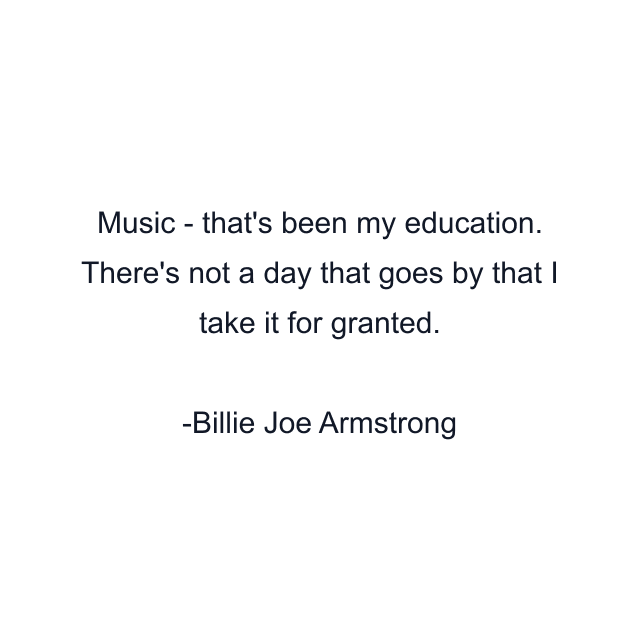 Music - that's been my education. There's not a day that goes by that I take it for granted.

-Billie Joe Armstrong